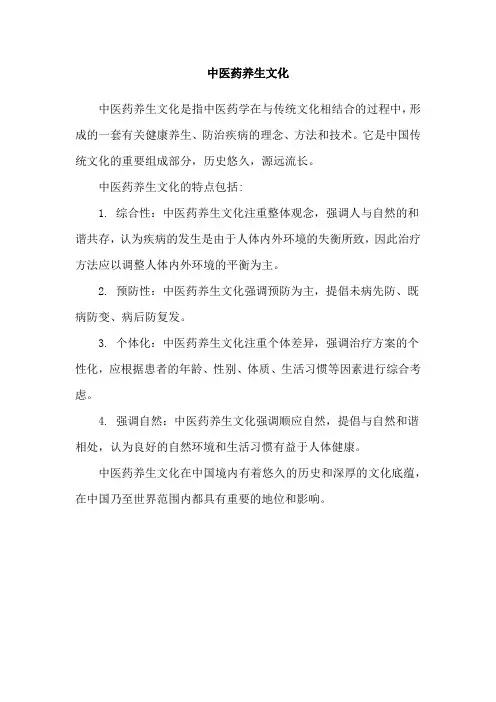 中医药养生文化

中医药养生文化是指中医药学在与传统文化相结合的过程中，形成的一套有关健康养生、防治疾病的理念、方法和技术。它是中国传统文化的重要组成部分，历史悠久，源远流长。

中医药养生文化的特点包括：

1. 综合性：中医药养生文化注重整体观念，强调人与自然的和谐共存，认为疾病的发生是由于人体内外环境的失衡所致，因此治疗方法应以调整人体内外环境的平衡为主。

2. 预防性：中医药养生文化强调预防为主，提倡未病先防、既病防变、病后防复发。

3. 个体化：中医药养生文化注重个体差异，强调治疗方案的个性化，应根据患者的年龄、性别、体质、生活习惯等因素进行综合考虑。

4. 强调自然：中医药养生文化强调顺应自然，提倡与自然和谐相处，认为良好的自然环境和生活习惯有益于人体健康。

中医药养生文化在中国境内有着悠久的历史和深厚的文化底蕴，在中国乃至世界范围内都具有重要的地位和影响。